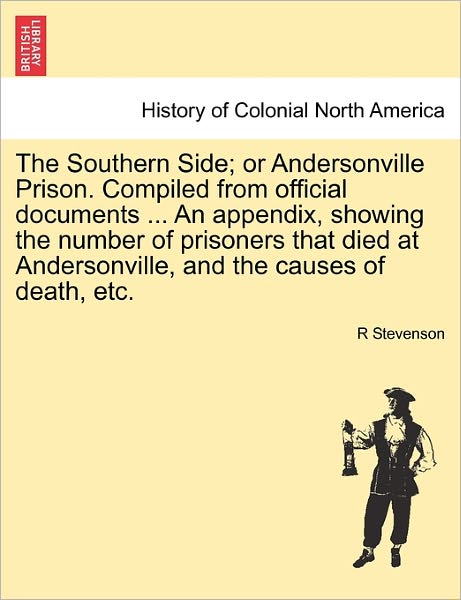 BRITISH LIBRARY

History of Colonial North America

The Southern Side; or Andersonville Prison. Compiled from official documents ... An appendix, showing the number of prisoners that died at Andersonville, and the causes of death, etc.

R Stevenson